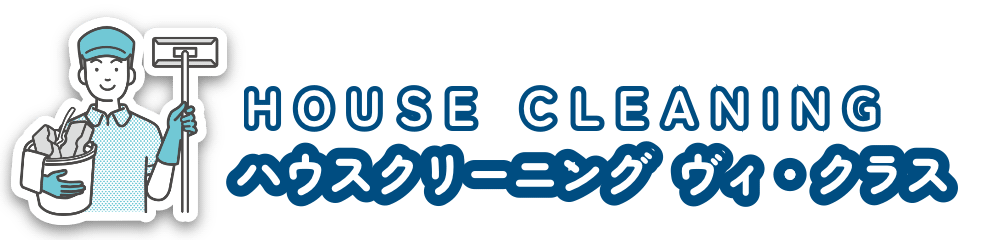 HOUSE CLEANING
ハウスクリーニング ヴィ・クラス